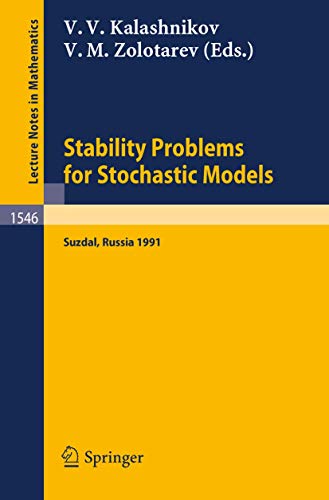 Lecture Notes in Mathematics

V. V. Kalashnikov
V. M. Zolotarev (Eds.)

Stability Problems for Stochastic Models

1546

Suzdal, Russia 1991

Springer